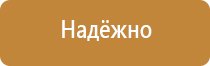 Надёжно